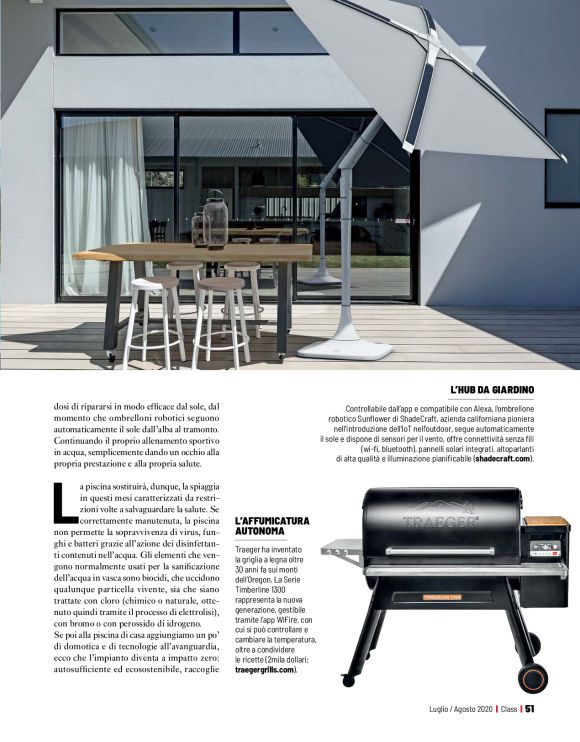 dosi di ripararsi in modo efficace dal sole, dal momento che ombrelloni robotici seguono automaticamente il sole dall'alba al tramonto. Continuando il proprio allenamento sportivo in acqua, semplicemente dando un occhio alla propria prestazione e alla propria salute.

La piscina sostituirà, dunque, la spiaggia in questi mesi caratterizzati da restrizioni volte a salvaguardare la salute. Se correttamente manutenuta, la piscina non permette la sopravvivenza di virus, funghi e batteri grazie all'azione dei disinfettanti contenuti nell'acqua. Gli elementi che vengono normalmente usati per la sanificazione dell'acqua in vasca sono biocidi, che uccidono qualunque particella vivente, sia che siano trattate con cloro (chimico o naturale, ottenuto quindi tramite il processo di elettrolisi), con bromo o con perossido di idrogeno.
Se poi alla piscina di casa aggiungiamo un po' di domotica e di tecnologie all'avanguardia, ecco che l'impianto diventa a impatto zero: autosufficiente ed ecosostenibile, raccoglie

L'HUB DA GIARDINO
Controllabile dall'app e compatibile con Alexa, l'ombrellone robotico Sunflower di ShadeCraft, azienda californiana pioniera nell'introduzione dell'IoT nell'outdoor, segue automaticamente il sole e dispone di sensori per il vento, offre connettività senza fili (wi-fi, bluetooth), pannelli solari integrati, altoparlanti di alta qualità e illuminazione pianificabile (shadecraft.com).

L'AFFUMICATURA AUTONOMA
Traeger ha inventato la griglia a legna oltre 30 anni fa sui monti dell'Oregon. La Serie Timberline 1300 rappresenta la nuova generazione, gestibile tramite l'app WiFire, con cui si può controllare e cambiare la temperatura, oltre a condividere le ricette (2mila dollari; traegergrills.com).

TRAEGER

TIMBERLINE 1300

Luglio / Agosto 2020 | Class | 51